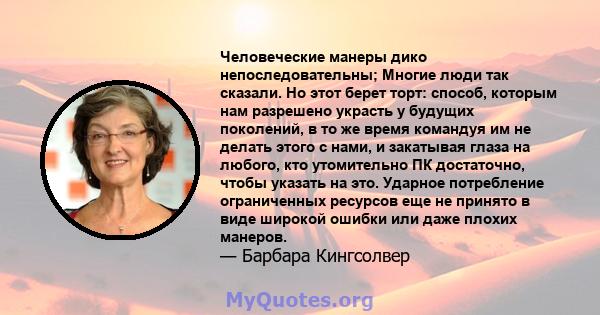 Человеческие манеры дико непоследовательны; Многие люди так сказали. Но этот берет торт: способ, которым нам разрешено украсть у будущих поколений, в то же время командуя им не делать этого с нами, и закатывая глаза на любого, кто утомительно ПК достаточно, чтобы указать на это. Ударное потребление ограниченных ресурсов еще не принято в виде широкой ошибки или даже плохих манеров.
— Барбара Кингсолвер

MyQuotes.org